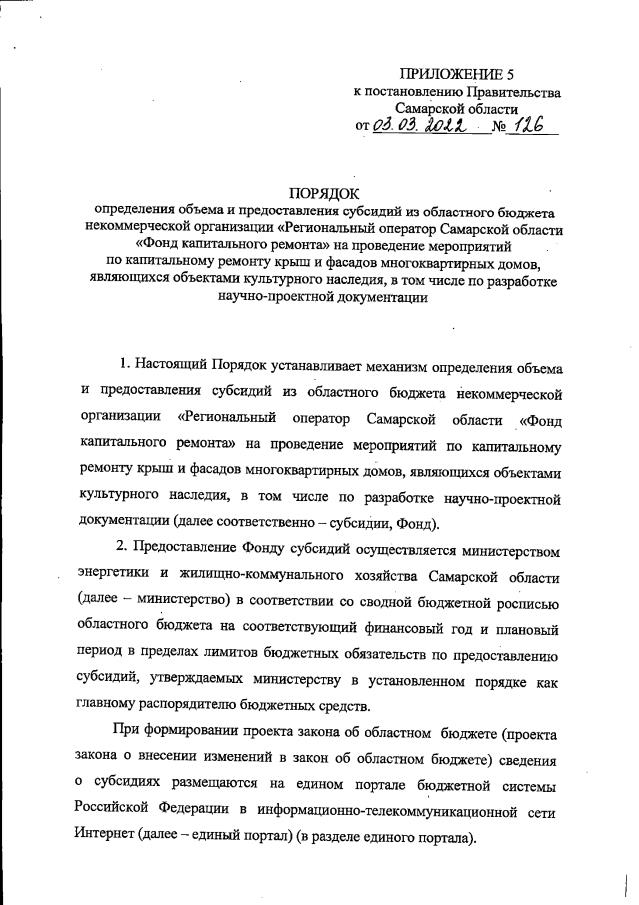 ПРИЛОЖЕНИЕ 5
к постановлению Правительства
Самарской области
от 03.03.2022 № 126

ПОРЯДОК
определения объема и предоставления субсидий из областного бюджета некоммерческой организации «Региональный оператор Самарской области «Фонд капитального ремонта» на проведение мероприятий по капитальному ремонту крыш и фасадов многоквартирных домов, являющихся объектами культурного наследия, в том числе по разработке научно-проектной документации

1. Настоящий Порядок устанавливает механизм определения объема и предоставления субсидий из областного бюджета некоммерческой организации «Региональный оператор Самарской области «Фонд капитального ремонта» на проведение мероприятий по капитальному ремонту крыш и фасадов многоквартирных домов, являющихся объектами культурного наследия, в том числе по разработке научно-проектной документации (далее соответственно – субсидии, Фонд).

2. Предоставление Фонду субсидий осуществляется министерством энергетики и жилищно-коммунального хозяйства Самарской области (далее – министерство) в соответствии со сводной бюджетной росписью областного бюджета на соответствующий финансовый год и плановый период в пределах лимитов бюджетных обязательств по предоставлению субсидий, утверждаемых министерству в установленном порядке как главному распорядителю бюджетных средств.

При формировании проекта закона об областном бюджете (проекта закона о внесении изменений в закон об областном бюджете) сведения о субсидиях размещаются на едином портале бюджетной системы Российской Федерации в информационно-телекоммуникационной сети Интернет (далее – единый портал) (в разделе единого портала).